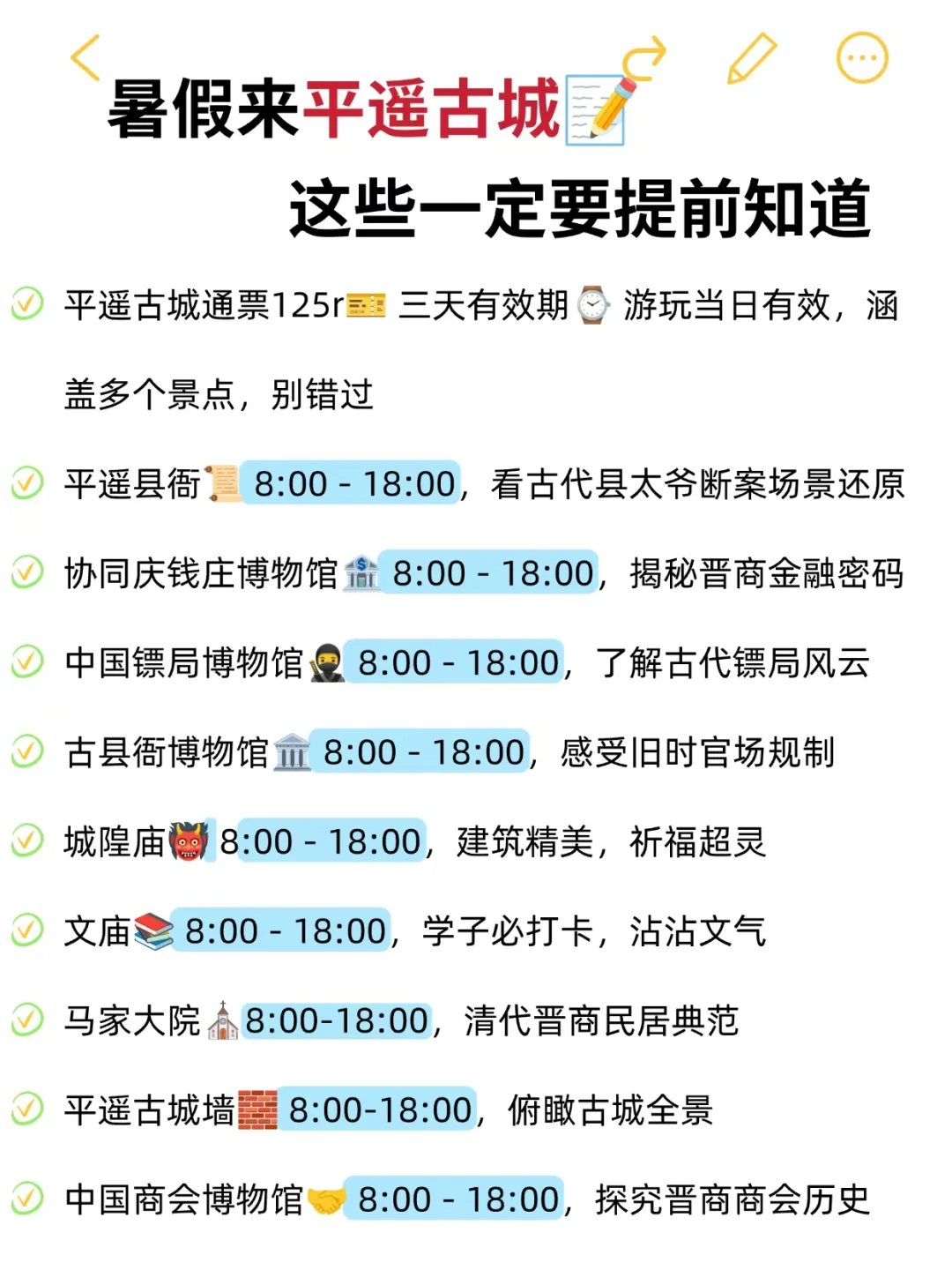 暑假来平遥古城

这些一定要提前知道

平遥古城通票125r 三天有效期 游玩当日有效，涵盖多个景点，别错过

平遥县衙 8:00 - 18:00，看古代县太爷断案场景还原

协同庆钱庄博物馆 8:00 - 18:00，揭秘晋商金融密码

中国镖局博物馆 8:00 - 18:00，了解古代镖局风云

古县衙博物馆 8:00 - 18:00，感受旧时官场规制

城隍庙 8:00 - 18:00，建筑精美，祈福超灵

文庙 8:00 - 18:00，学子必打卡，沾沾文气

马家大院 8:00-18:00，清代晋商民居典范

平遥古城墙 8:00-18:00，俯瞰古城全景

中国商会博物馆 8:00 - 18:00，探究晋商商会历史